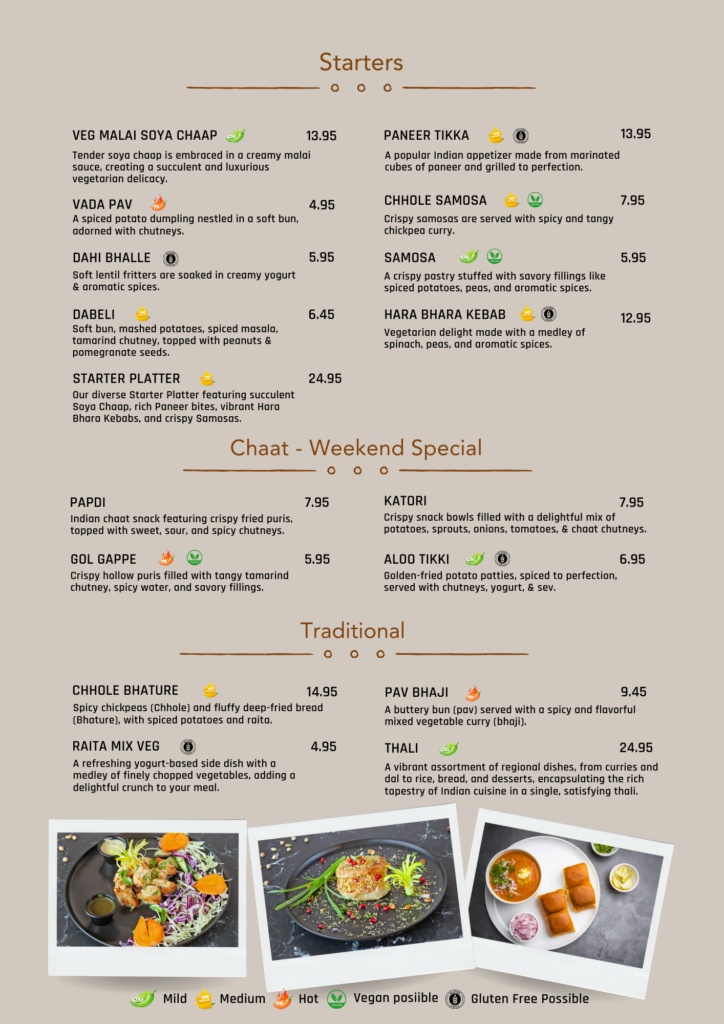 Starters

VEG MALAI SOYA CHAAP 13.95
Tender soya chaap is embraced in a creamy malai sauce, creating a succulent and luxurious vegetarian delicacy.

VADA PAV 4.95
A spiced potato dumpling nestled in a soft bun, adorned with chutneys.

DAHI BHALLE 5.95
Soft lentil fritters are soaked in creamy yogurt & aromatic spices.

DABELI 6.45
Soft bun, mashed potatoes, spiced masala, tamarind chutney, topped with peanuts & pomegranate seeds.

STARTER PLATTER 24.95
Our diverse Starter Platter featuring succulent Soya Chaap, rich Paneer bites, vibrant Hara Bhara Kebabs, and crispy Samosas.

PANEER TIKKA 13.95
A popular Indian appetizer made from marinated cubes of paneer and grilled to perfection.

CHHOLE SAMOSA 7.95
Crispy samosas are served with spicy and tangy chickpea curry.

SAMOSA 5.95
A crispy pastry stuffed with savory fillings like spiced potatoes, peas, and aromatic spices.

HARA BHARA KEBAB 12.95
Vegetarian delight made with a medley of spinach, peas, and aromatic spices.

Chaat - Weekend Special

PAPDI 7.95
Indian chaat snack featuring crispy fried puris, topped with sweet, sour, and spicy chutneys.

GOL GAPPE 5.95
Crispy hollow puris filled with tangy tamarind chutney, spicy water, and savory fillings.

KATORI 7.95
Crispy snack bowls filled with a delightful mix of potatoes, sprouts, onions, tomatoes, & chaat chutneys.

ALOO TIKKI 6.95
Golden-fried potato patties, spiced to perfection, served with chutneys, yogurt, & sev.

Traditional

CHHOLE BHATURE 14.95
Spicy chickpeas (Chhole) and fluffy deep-fried bread (Bhature), with spiced potatoes and raita.

RAITA MIX VEG 4.95
A refreshing yogurt-based side dish with a medley of finely chopped vegetables, adding a delightful crunch to your meal.

PAV BHAJI 9.45
A buttery bun (pav) served with a spicy and flavorful mixed vegetable curry (bhaji).

THALI 24.95
A vibrant assortment of regional dishes, from curries and dal to rice, bread, and desserts, encapsulating the rich tapestry of Indian cuisine in a single, satisfying thali.

Mild Medium Hot Vegan posiible Gluten Free Possible